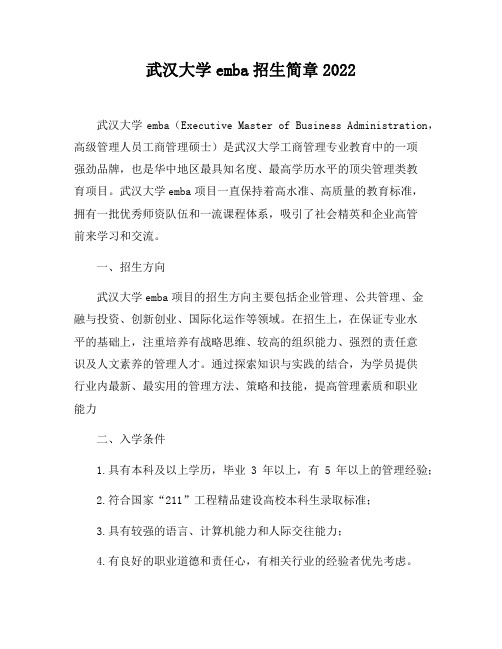 武汉大学 emba 招生简章 2022

武汉大学 emba（Executive Master of Business Administration，高级管理人员工商管理硕士）是武汉大学工商管理专业教育中的一项强劲品牌，也是华中地区最具知名度、最高学历水平的顶尖管理类教育项目。武汉大学 emba 项目一直保持着高水准、高质量的教育标准，拥有一批优秀师资队伍和一流课程体系，吸引了社会精英和企业高管前来学习和交流。

一、招生方向

武汉大学 emba 项目的招生方向主要包括企业管理、公共管理、金融与投资、创新创业、国际化运作等领域。在招生上，在保证专业水平的基础上，注重培养有战略思维、较高的组织能力、强烈的责任意识及人文素养的管理人才。通过探索知识与实践的结合，为学员提供行业内最新、最实用的管理方法、策略和技能，提高管理素质和职业能力

二、入学条件

1.具有本科及以上学历，毕业 3 年以上，有 5 年以上的管理经验；

2.符合国家“211”工程精品建设高校本科生录取标准；

3.具有较强的语言、计算机能力和人际交往能力；

4.有良好的职业道德和责任心，有相关行业的经验者优先考虑。